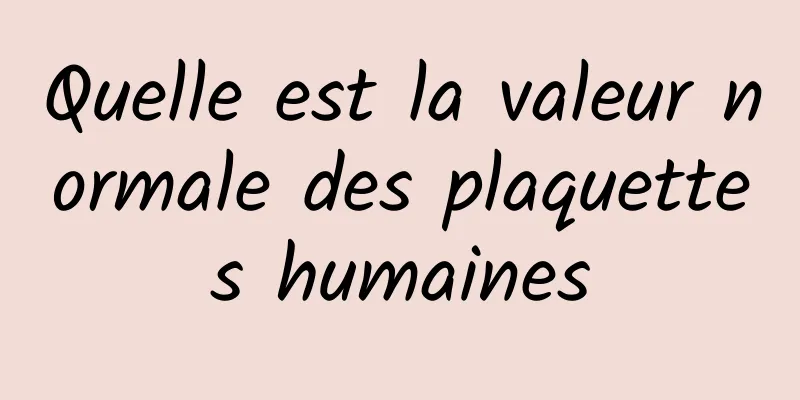 Quelle est la valeur normale des plaquettes humaines